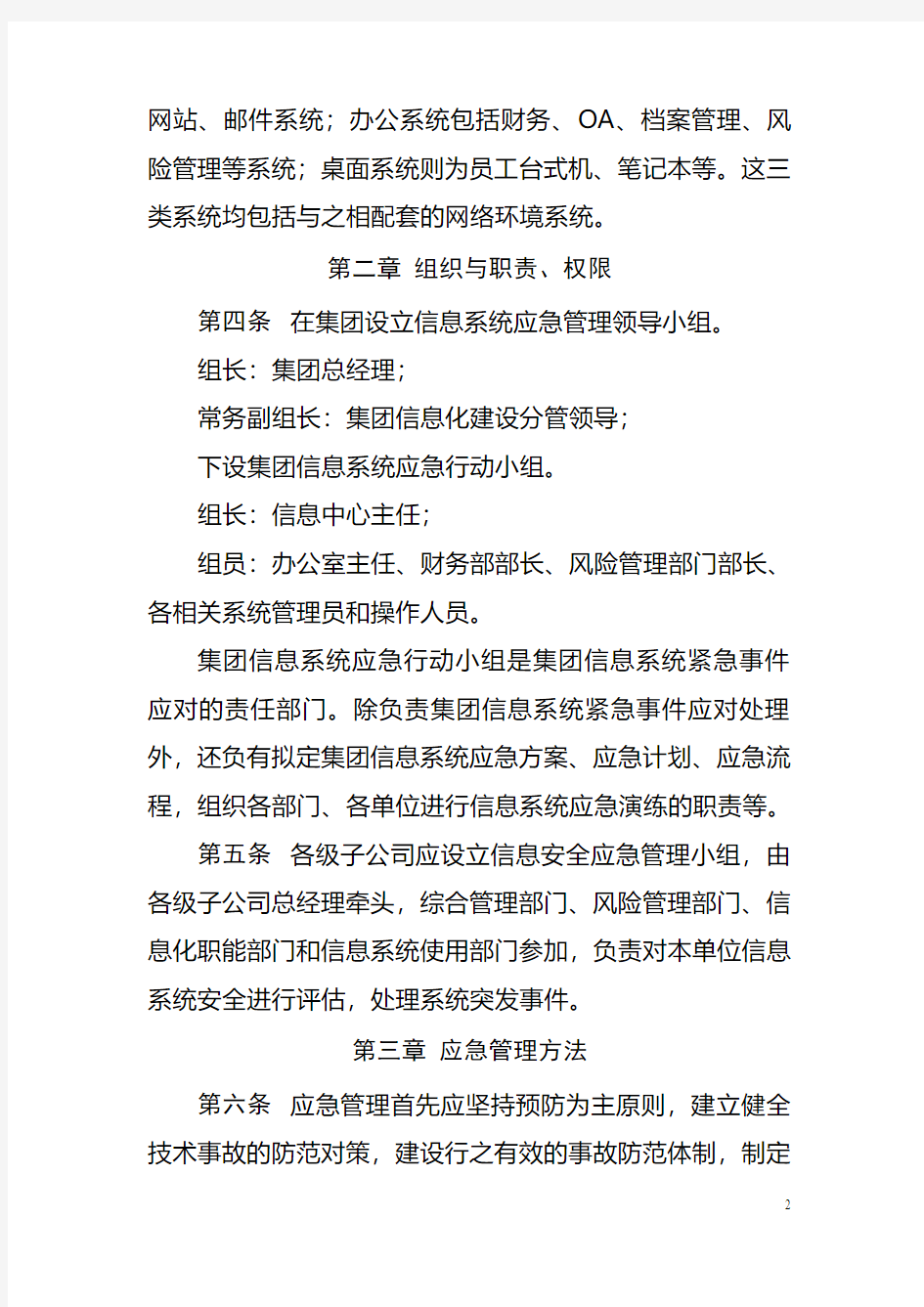 网站、邮件系统；办公系统包括财务、OA、档案管理、风险管理等系统；桌面系统则为员工台式机、笔记本等。这三类系统均包括与之相配套的网络环境系统。

第二章 组织与职责、权限

第四条 在集团设立信息系统应急管理领导小组。

组长：集团总经理；

常务副组长：集团信息化建设分管领导；

下设集团信息系统应急行动小组。

组长：信息中心主任；

组员：办公室主任、财务部部长、风险管理部门部长、各相关系统管理员和操作人员。

集团信息系统应急行动小组是集团信息系统紧急事件应对的责任部门。除负责集团信息系统紧急事件应对处理外，还负有拟定集团信息系统应急方案、应急计划、应急流程，组织各部门、各单位进行信息系统应急演练的职责等。

第五条 各级子公司应设立信息安全应急管理小组，由各级子公司总经理牵头，综合管理部门、风险管理部门、信息化职能部门和信息系统使用部门参加，负责对本单位信息系统安全进行评估，处理系统突发事件。

第三章 应急管理方法

第六条 应急管理首先应坚持预防为主原则，建立健全技术事故的防范对策，建设行之有效的事故防范体制，制定

2